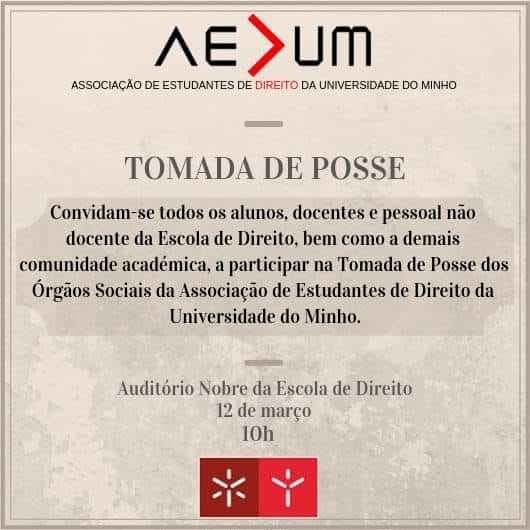 AEDUM
ASSOCIAÇÃO DE ESTUDANTES DE DIREITO DA UNIVERSIDADE DO MINHO

TOMADA DE POSSE

Convidam-se todos os alunos, docentes e pessoal não docente da Escola de Direito, bem como a demais comunidade académica, a participar na Tomada de Posse dos Órgãos Sociais da Associação de Estudantes de Direito da Universidade do Minho.

Auditório Nobre da Escola de Direito
12 de março
10h